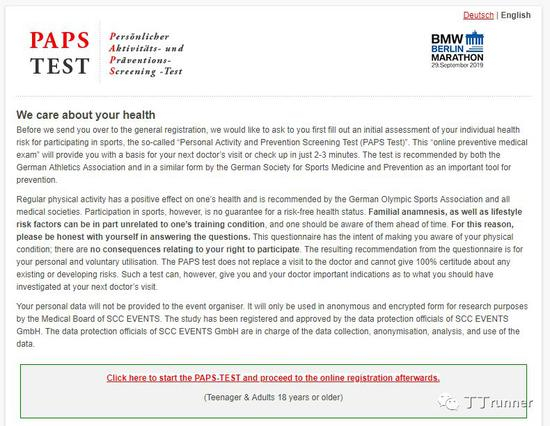 Deutsch | English

PAPS TEST

Persönlicher Aktivitäts- und Präventions-Screening -Test

BMW BERLIN MARATHON
29.September 2019

We care about your health

Before we send you over to the general registration, we would like to ask to you first fill out an initial assessment of your individual health risk for participating in sports, the so-called "Personal Activity and Prevention Screening Test (PAPS Test)". This "online preventive medical exam" will provide you with a basis for your next doctor's visit or check up in just 2-3 minutes. The test is recommended by both the German Athletics Association and in a similar form by the German Society for Sports Medicine and Prevention as an important tool for prevention.

Regular physical activity has a positive effect on one's health and is recommended by the German Olympic Sports Association and all medical societies. Participation in sports, however, is no guarantee for a risk-free health status. Familial anamnesis, as well as lifestyle risk factors can be in part unrelated to one's training condition, and one should be aware of them ahead of time. For this reason, please be honest with yourself in answering the questions. This questionnaire has the intent of making you aware of your physical condition; there are no consequences relating to your right to participate. The resulting recommendation from the questionnaire is for your personal and voluntary utilisation. The PAPS test does not replace a visit to the doctor and cannot give 100% certitude about any existing or developing risks. Such a test can, however, give you and your doctor important indications as to what you should have investigated at your next doctor's visit.

Your personal data will not be provided to the event organiser. It will only be used in anonymous and encrypted form for research purposes by the Medical Board of SCC EVENTS. The study has been registered and approved by the data protection officials of SCC EVENTS GmbH. The data protection officials of SCC EVENTS GmbH are in charge of the data collection, anonymisation, analysis, and use of the data.

Click here to start the PAPS-TEST and proceed to the online registration afterwards.

(Teenager & Adults 18 years or older)

TTrunner